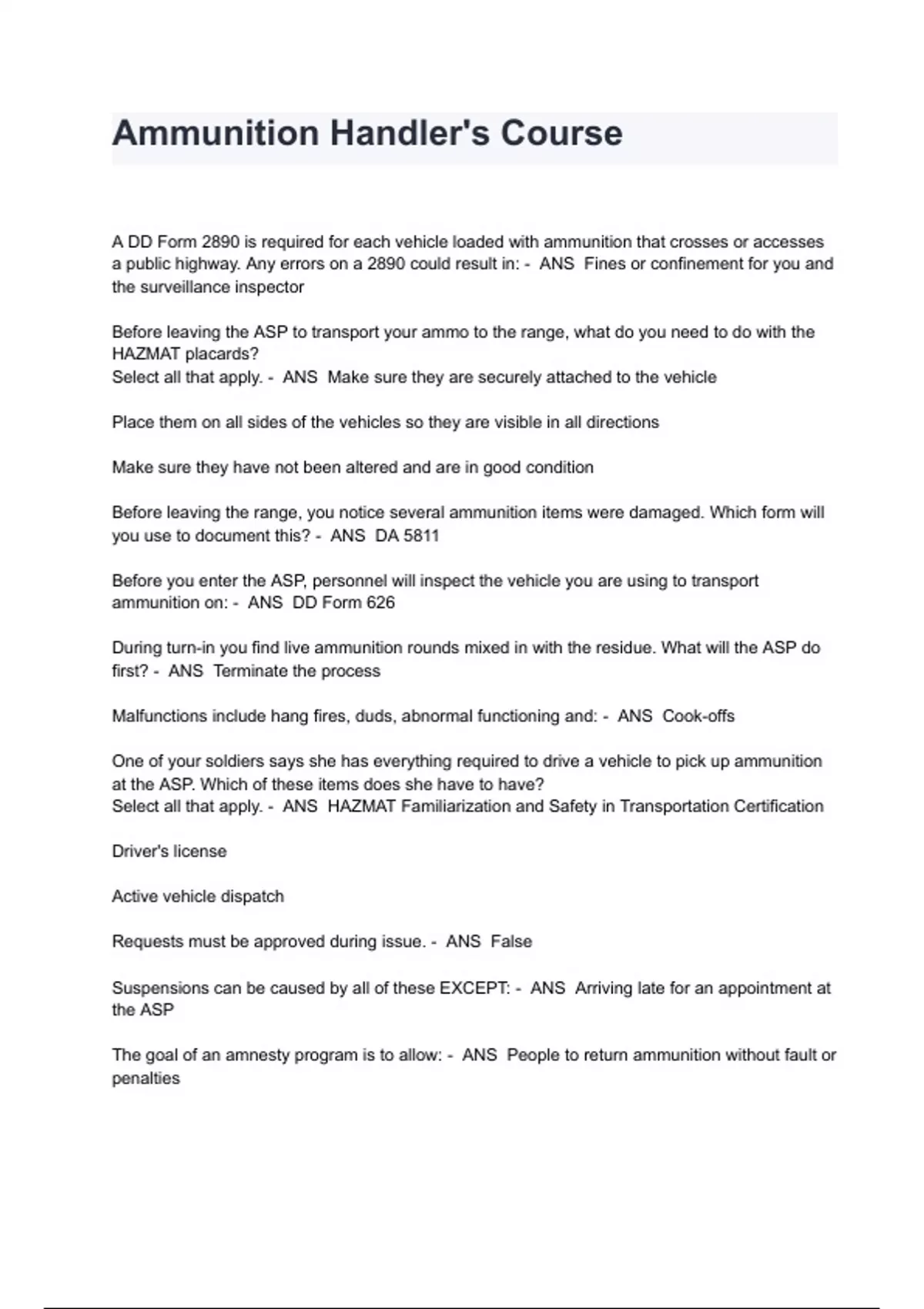 Ammunition Handler's Course

A DD Form 2890 is required for each vehicle loaded with ammunition that crosses or accesses a public highway. Any errors on a 2890 could result in: - ANS Fines or confinement for you and the surveillance inspector

Before leaving the ASP to transport your ammo to the range, what do you need to do with the HAZMAT placards?
Select all that apply. - ANS Make sure they are securely attached to the vehicle

Place them on all sides of the vehicles so they are visible in all directions

Make sure they have not been altered and are in good condition

Before leaving the range, you notice several ammunition items were damaged. Which form will you use to document this? - ANS DA 5811

Before you enter the ASP, personnel will inspect the vehicle you are using to transport ammunition on: - ANS DD Form 626

During turn-in you find live ammunition rounds mixed in with the residue. What will the ASP do first? - ANS Terminate the process

Malfunctions include hang fires, duds, abnormal functioning and: - ANS Cook-offs

One of your soldiers says she has everything required to drive a vehicle to pick up ammunition at the ASP. Which of these items does she have to have?
Select all that apply. - ANS HAZMAT Familiarization and Safety in Transportation Certification

Driver's license

Active vehicle dispatch

Requests must be approved during issue. - ANS False

Suspensions can be caused by all of these EXCEPT: - ANS Arriving late for an appointment at the ASP

The goal of an amnesty program is to allow: - ANS People to return ammunition without fault or penalties